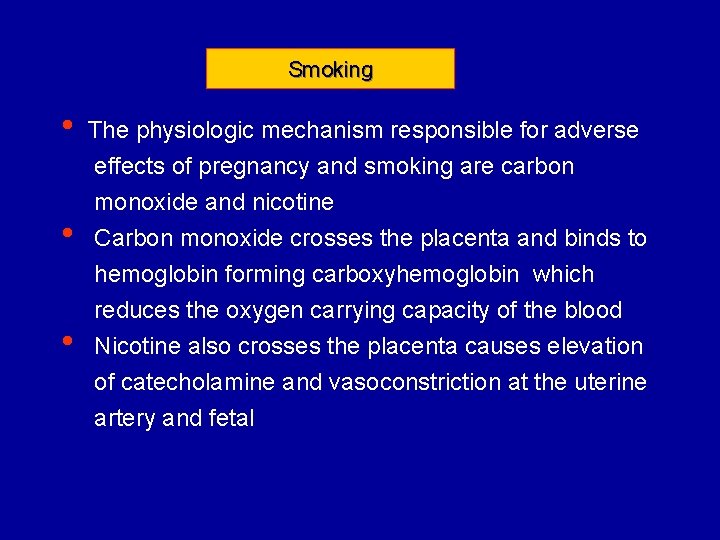 Smoking

• The physiologic mechanism responsible for adverse effects of pregnancy and smoking are carbon monoxide and nicotine

• Carbon monoxide crosses the placenta and binds to hemoglobin forming carboxyhemoglobin which reduces the oxygen carrying capacity of the blood

• Nicotine also crosses the placenta causes elevation of catecholamine and vasoconstriction at the uterine artery and fetal